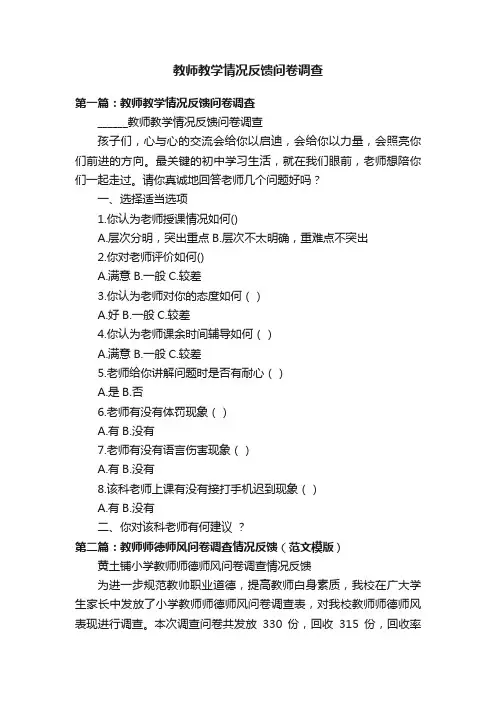 教师教学情况反馈问卷调查

第一篇：教师教学情况反馈问卷调查

______教师教学情况反馈问卷调查

孩子们，心与心的交流会给你以启迪，会给你以力量，会照亮你们前进的方向。最关键的初中学习生活，就在我们眼前，老师想陪你们一起走过。请你真诚地回答老师几个问题好吗？

一、选择适当选项

1.你认为老师授课情况如何()

A.层次分明，突出重点 B.层次不太明确，重难点不突出

2.你对老师评价如何()

A.满意 B.一般 C.较差

3.你认为老师对你的态度如何（ ）

A.好 B.一般 C.较差

4.你认为老师课余时间辅导如何（ ）

A.满意 B.一般 C.较差

5.老师给你讲解问题时是否有耐心（ ）

A.是 B.否

6.老师有没有体罚现象（ ）

A.有 B.没有

7.老师有没有语言伤害现象（ ）

A.有 B.没有

8.该科老师上课有没有接打手机迟到现象（ ）

A.有 B.没有

二、你对该科老师有何建议 ？

第二篇：教师师德师风问卷调查情况反馈（范文模版）

黄土铺小学教师师德师风问卷调查情况反馈

为进一步规范教师职业道德，提高教师自身素质，我校在广大学生家长中发放了小学教师师德师风问卷调查表，对我校教师师德师风表现进行调查。本次调查问卷共发放 330 份，回收 315 份，回收率